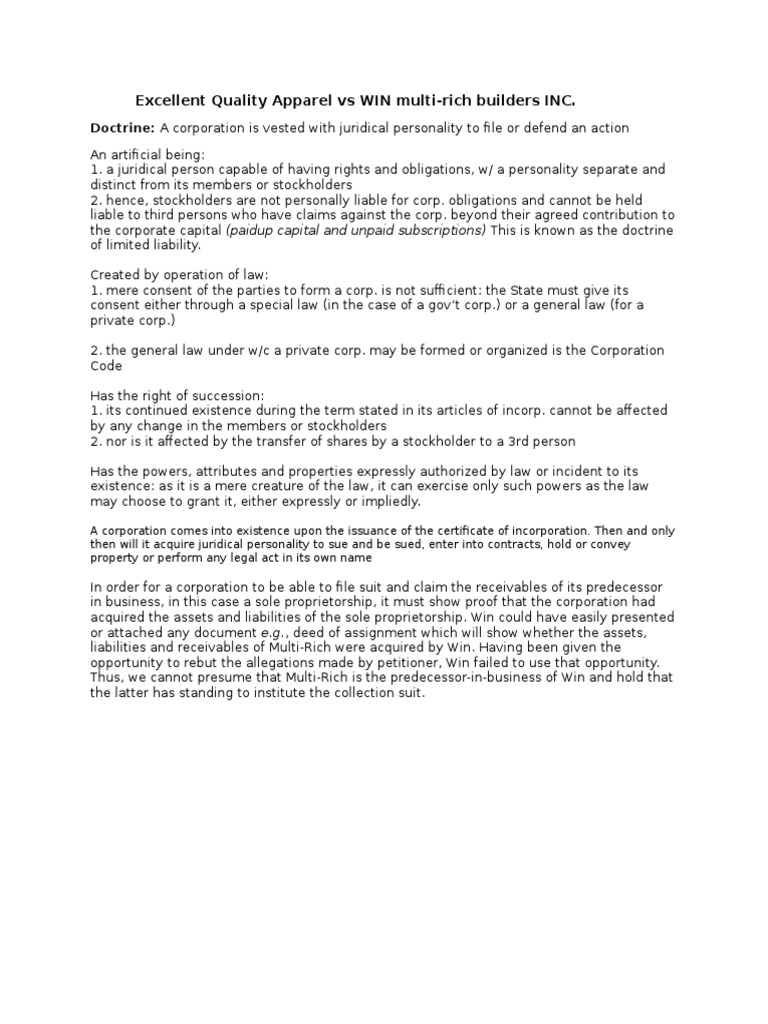 Excellent Quality Apparel vs WIN multi-rich builders INC.

Doctrine: A corporation is vested with juridical personality to file or defend an action

An artificial being:
1. a juridical person capable of having rights and obligations, w/ a personality separate and distinct from its members or stockholders
2. hence, stockholders are not personally liable for corp. obligations and cannot be held liable to third persons who have claims against the corp. beyond their agreed contribution to the corporate capital (paidup capital and unpaid subscriptions) This is known as the doctrine of limited liability.

Created by operation of law:
1. mere consent of the parties to form a corp. is not sufficient: the State must give its consent either through a special law (in the case of a gov't corp.) or a general law (for a private corp.)

2. the general law under w/c a private corp. may be formed or organized is the Corporation Code

Has the right of succession:
1. its continued existence during the term stated in its articles of incorp. cannot be affected by any change in the members or stockholders
2. nor is it affected by the transfer of shares by a stockholder to a 3rd person

Has the powers, attributes and properties expressly authorized by law or incident to its existence: as it is a mere creature of the law, it can exercise only such powers as the law may choose to grant it, either expressly or impliedly.

A corporation comes into existence upon the issuance of the certificate of incorporation. Then and only then will it acquire juridical personality to sue and be sued, enter into contracts, hold or convey property or perform any legal act in its own name

In order for a corporation to be able to file suit and claim the receivables of its predecessor in business, in this case a sole proprietorship, it must show proof that the corporation had acquired the assets and liabilities of the sole proprietorship. Win could have easily presented or attached any document e.g., deed of assignment which will show whether the assets, liabilities and receivables of Multi-Rich were acquired by Win. Having been given the opportunity to rebut the allegations made by petitioner, Win failed to use that opportunity. Thus, we cannot presume that Multi-Rich is the predecessor-in-business of Win and hold that the latter has standing to institute the collection suit.